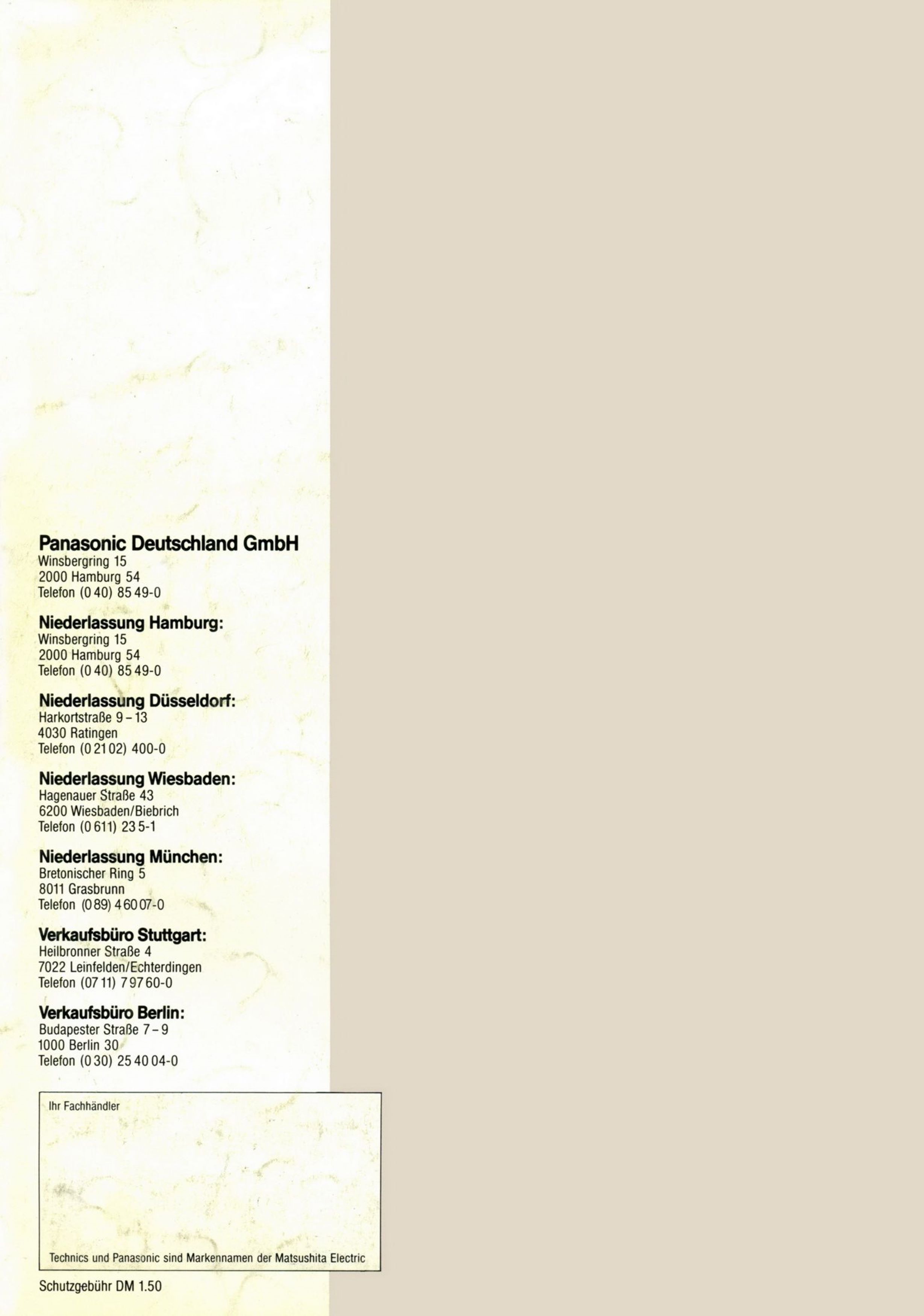 Panasonic Deutschland GmbH
Winsbergring 15
2000 Hamburg 54
Telefon (0 40) 85 49-0

Niederlassung Hamburg:
Winsbergring 15
2000 Hamburg 54
Telefon (0 40) 85 49-0

Niederlassung Düsseldorf:
Harkortstraße 9 – 13
4030 Ratingen
Telefon (0 21 02) 400-0

Niederlassung Wiesbaden:
Hagenauer Straße 43
6200 Wiesbaden/Biebrich
Telefon (0 611) 23 5-1

Niederlassung München:
Bretonischer Ring 5
8011 Grasbrunn
Telefon (0 89) 4 60 07-0

Verkaufsbüro Stuttgart:
Heilbronner Straße 4
7022 Leinfelden/Echterdingen
Telefon (07 11) 7 97 60-0

Verkaufsbüro Berlin:
Budapester Straße 7 – 9
1000 Berlin 30
Telefon (0 30) 25 40 04-0

Ihr Fachhändler

Technics und Panasonic sind Markennamen der Matsushita Electric

Schutzgebühr DM 1.50